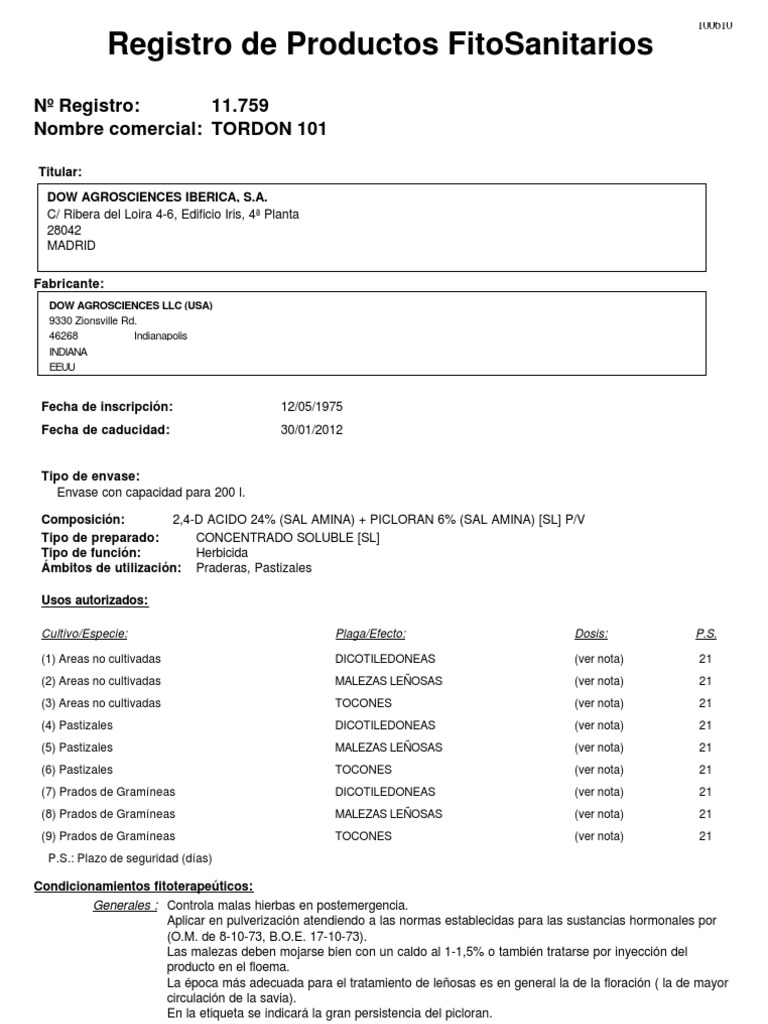 100610

Registro de Productos FitoSanitarios

Nº Registro: 11.759
Nombre comercial: TORDON 101

Titular:

DOW AGROSCIENCES IBERICA, S.A.
C/ Ribera del Loira 4-6, Edificio Iris, 4ª Planta
28042
MADRID

Fabricante:

DOW AGROSCIENCES LLC (USA)
9330 Zionsville Rd.
46268 Indianapolis
INDIANA
EEUU

Fecha de inscripción: 12/05/1975
Fecha de caducidad: 30/01/2012

Tipo de envase:
Envase con capacidad para 200 l.

Composición: 2,4-D ACIDO 24% (SAL AMINA) + PICLORAN 6% (SAL AMINA) [SL] P/V
Tipo de preparado: CONCENTRADO SOLUBLE [SL]
Tipo de función: Herbicida
Ámbitos de utilización: Praderas, Pastizales

Usos autorizados:

| Cultivo/Especie: | Plaga/Efecto: | Dosis: | P.S. |
|---|---|---|---|
| (1) Areas no cultivadas | DICOTILEDONEAS | (ver nota) | 21 |
| (2) Areas no cultivadas | MALEZAS LEÑOSAS | (ver nota) | 21 |
| (3) Areas no cultivadas | TOCONES | (ver nota) | 21 |
| (4) Pastizales | DICOTILEDONEAS | (ver nota) | 21 |
| (5) Pastizales | MALEZAS LEÑOSAS | (ver nota) | 21 |
| (6) Pastizales | TOCONES | (ver nota) | 21 |
| (7) Prados de Gramíneas | DICOTILEDONEAS | (ver nota) | 21 |
| (8) Prados de Gramíneas | MALEZAS LEÑOSAS | (ver nota) | 21 |
| (9) Prados de Gramíneas | TOCONES | (ver nota) | 21 |

P.S.: Plazo de seguridad (días)

Condicionamientos fitoterapeúticos:

Generales : Controla malas hierbas en postemergencia.
Aplicar en pulverización atendiendo a las normas establecidas para las sustancias hormonales por (O.M. de 8-10-73, B.O.E. 17-10-73).
Las malezas deben mojarse bien con un caldo al 1-1,5% o también tratarse por inyección del producto en el floema.
La época más adecuada para el tratamiento de leñosas es en general la de la floración ( la de mayor circulación de la savia).
En la etiqueta se indicará la gran persistencia del picloran.